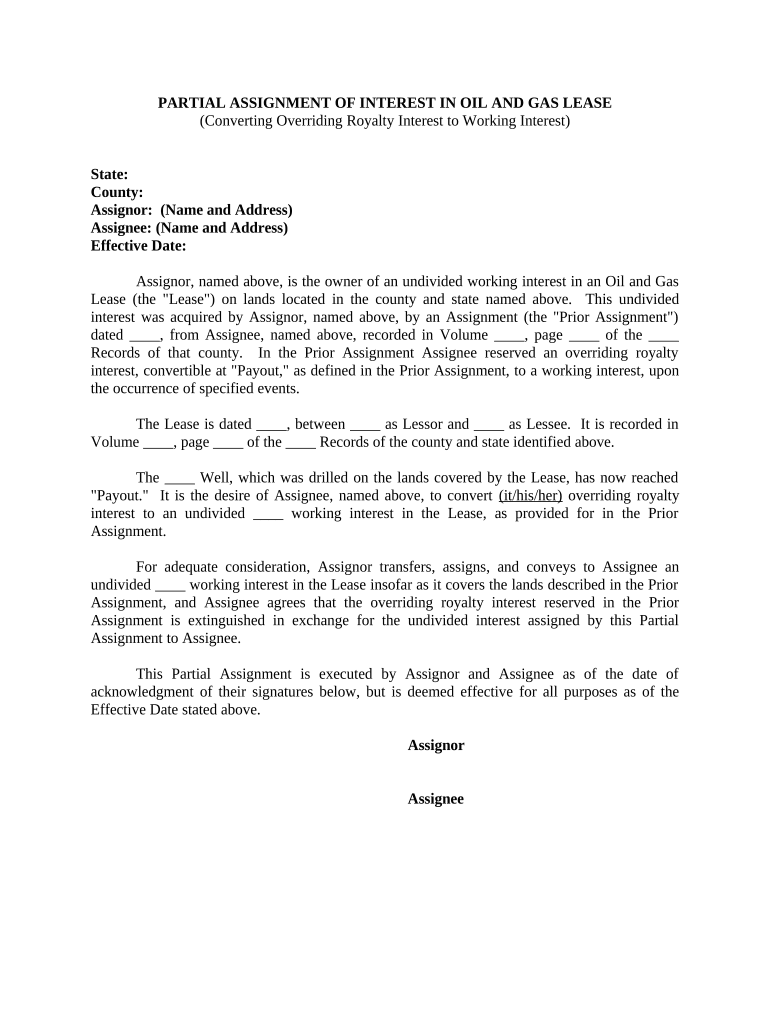 PARTIAL ASSIGNMENT OF INTEREST IN OIL AND GAS LEASE
(Converting Overriding Royalty Interest to Working Interest)

State:
County:
Assignor: (Name and Address)
Assignee: (Name and Address)
Effective Date:

Assignor, named above, is the owner of an undivided working interest in an Oil and Gas Lease (the "Lease") on lands located in the county and state named above. This undivided interest was acquired by Assignor, named above, by an Assignment (the "Prior Assignment") dated ____, from Assignee, named above, recorded in Volume ____, page ____ of the ____ Records of that county. In the Prior Assignment Assignee reserved an overriding royalty interest, convertible at "Payout," as defined in the Prior Assignment, to a working interest, upon the occurrence of specified events.

The Lease is dated ____, between ____ as Lessor and ____ as Lessee. It is recorded in Volume ____, page ____ of the ____ Records of the county and state identified above.

The ____ Well, which was drilled on the lands covered by the Lease, has now reached "Payout." It is the desire of Assignee, named above, to convert (it/his/her) overriding royalty interest to an undivided ____ working interest in the Lease, as provided for in the Prior Assignment.

For adequate consideration, Assignor transfers, assigns, and conveys to Assignee an undivided ____ working interest in the Lease insofar as it covers the lands described in the Prior Assignment, and Assignee agrees that the overriding royalty interest reserved in the Prior Assignment is extinguished in exchange for the undivided interest assigned by this Partial Assignment to Assignee.

This Partial Assignment is executed by Assignor and Assignee as of the date of acknowledgment of their signatures below, but is deemed effective for all purposes as of the Effective Date stated above.

Assignor

Assignee